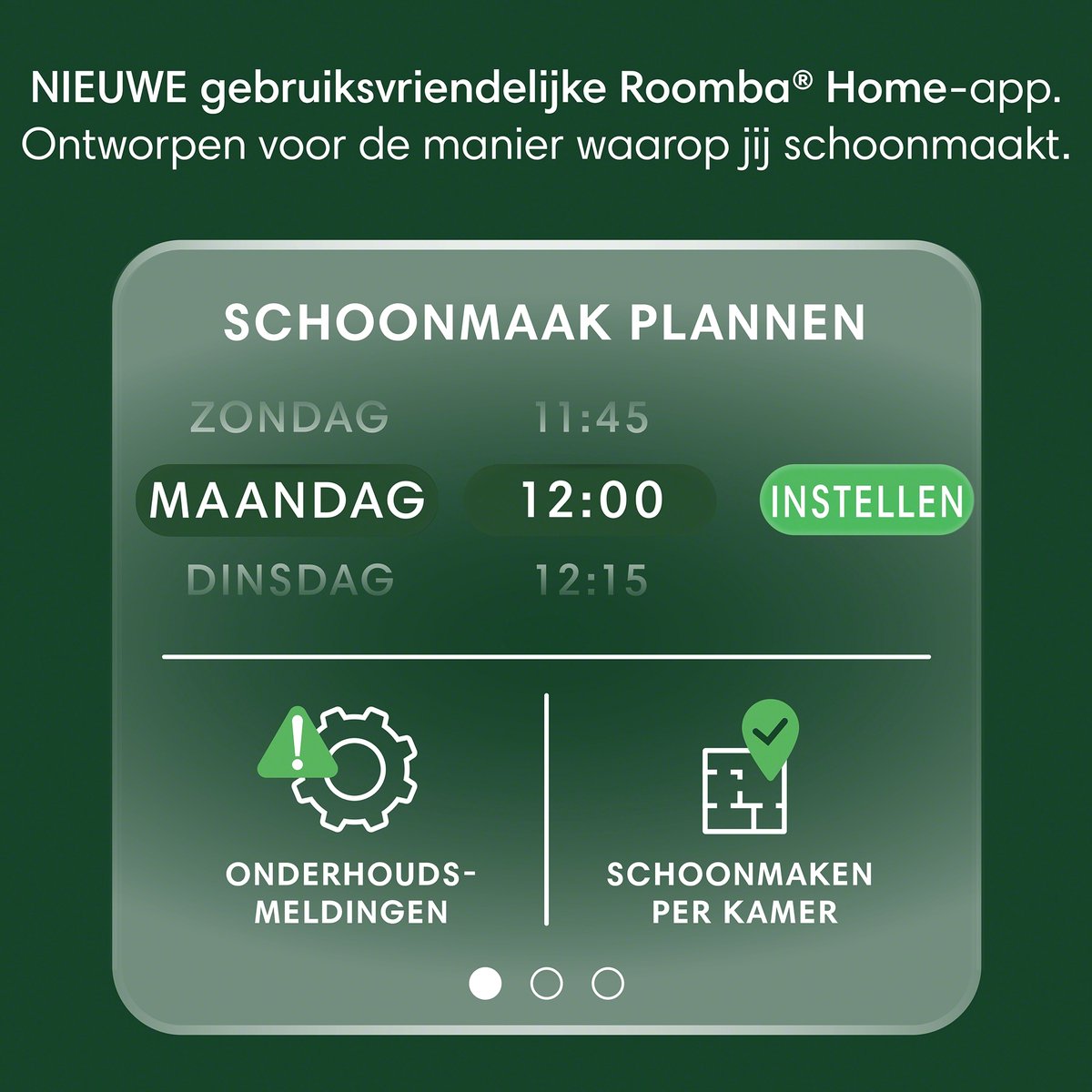 NIEUWE gebruiksvriendelijke Roomba® Home-app. Ontworpen voor de manier waarop jij schoonmaakt.

SCHOONMAAK PLANNEN

ZONDAG 11:45
MAANDAG 12:00 INSTELLEN
DINSDAG 12:15

ONDERHOUDS-
MELDINGEN

SCHOONMAKEN
PER KAMER